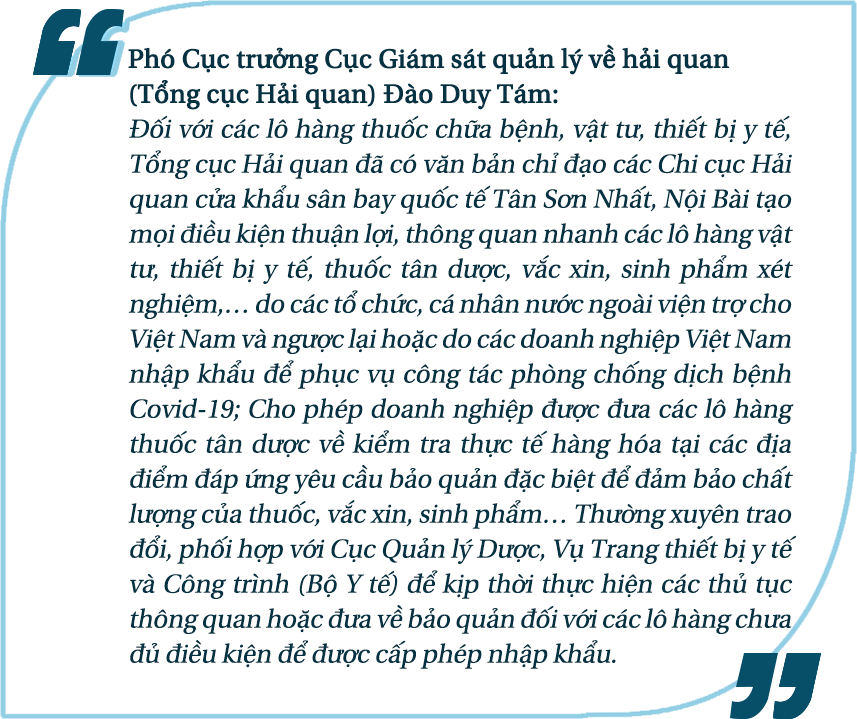 Phó Cục trưởng Cục Giám sát quản lý về hải quan (Tổng cục Hải quan) Đào Duy Tám:

Đối với các lô hàng thuốc chữa bệnh, vật tư, thiết bị y tế, Tổng cục Hải quan đã có văn bản chỉ đạo các Chi cục Hải quan cửa khẩu sân bay quốc tế Tân Sơn Nhất, Nội Bài tạo mọi điều kiện thuận lợi, thông quan nhanh các lô hàng vật tư, thiết bị y tế, thuốc tân dược, vắc xin, sinh phẩm xét nghiệm,... do các tổ chức, cá nhân nước ngoài viện trợ cho Việt Nam và ngược lại hoặc do các doanh nghiệp Việt Nam nhập khẩu để phục vụ công tác phòng chống dịch bệnh Covid-19; Cho phép doanh nghiệp được đưa các lô hàng thuốc tân dược về kiểm tra thực tế hàng hóa tại các địa điểm đáp ứng yêu cầu bảo quản đặc biệt để đảm bảo chất lượng của thuốc, vắc xin, sinh phẩm... Thường xuyên trao đổi, phối hợp với Cục Quản lý Dược, Vụ Trang thiết bị y tế và Công trình (Bộ Y tế) để kịp thời thực hiện các thủ tục thông quan hoặc đưa về bảo quản đối với các lô hàng chưa đủ điều kiện để được cấp phép nhập khẩu.